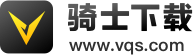 骑士下载
www.vqs.com